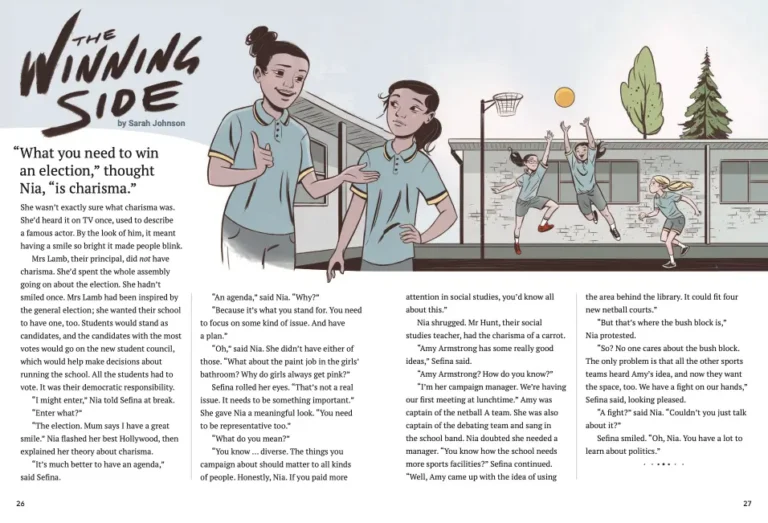 THE WINNING SIDE

by Sarah Johnson

"What you need to win an election," thought Nia, "is charisma."

She wasn't exactly sure what charisma was. She'd heard it on TV once, used to describe a famous actor. By the look of him, it meant having a smile so bright it made people blink.

Mrs Lamb, their principal, did not have charisma. She'd spent the whole assembly going on about the election. She hadn't smiled once. Mrs Lamb had been inspired by the general election; she wanted their school to have one, too. Students would stand as candidates, and the candidates with the most votes would go on the new student council, which would help make decisions about running the school. All the students had to vote. It was their democratic responsibility.

"I might enter," Nia told Sefina at break.

"Enter what?"

"The election. Mum says I have a great smile." Nia flashed her best Hollywood, then explained her theory about charisma.

"It's much better to have an agenda," said Sefina.

"An agenda," said Nia. "Why?"

"Because it's what you stand for. You need to focus on some kind of issue. And have a plan."

"Oh," said Nia. She didn't have either of those. "What about the paint job in the girls' bathroom? Why do girls always get pink?"

Sefina rolled her eyes. "That's not a real issue. It needs to be something important." She gave Nia a meaningful look. "You need to be representative too."

"What do you mean?"

"You know ... diverse. The things you campaign about should matter to all kinds of people. Honestly, Nia. If you paid more attention in social studies, you'd know all about this."

Nia shrugged. Mr Hunt, their social studies teacher, had the charisma of a carrot.

"Amy Armstrong has some really good ideas," Sefina said.

"Amy Armstrong? How do you know?"

"I'm her campaign manager. We're having our first meeting at lunchtime." Amy was captain of the netball A team. She was also captain of the debating team and sang in the school band. Nia doubted she needed a manager. "You know how the school needs more sports facilities?" Sefina continued. "Well, Amy came up with the idea of using the area behind the library. It could fit four new netball courts."

"But that's where the bush block is," Nia protested.

"So? No one cares about the bush block. The only problem is that all the other sports teams heard Amy's idea, and now they want the space, too. We have a fight on our hands," Sefina said, looking pleased.

"A fight?" said Nia. "Couldn't you just talk about it?"

Sefina smiled. "Oh, Nia. You have a lot to learn about politics."

26

27